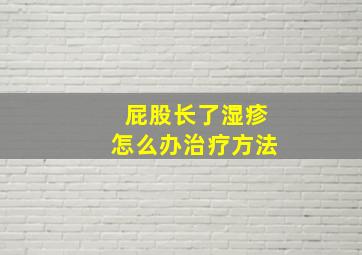 屁股长了湿疹
怎么办治疗方法